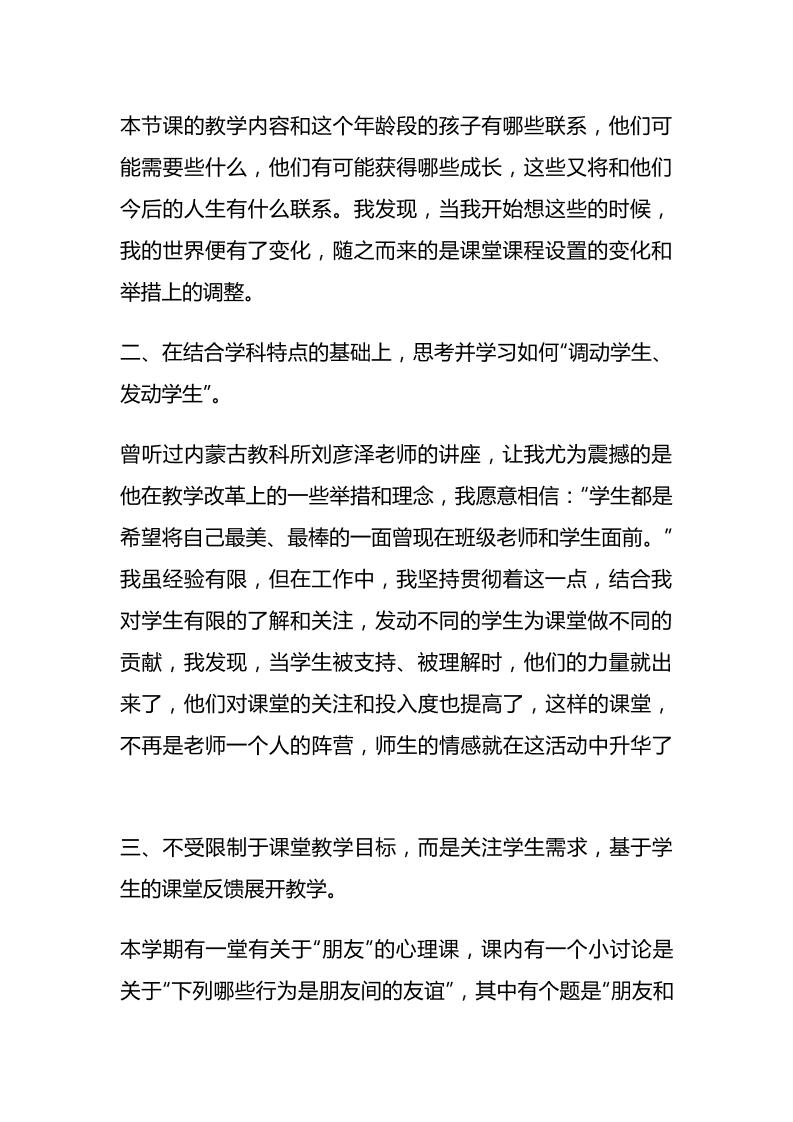 本节课的教学内容和这个年龄段的孩子有哪些联系，他们可能需要些什么，他们有可能获得哪些成长，这些又将和他们今后的人生有什么联系。我发现，当我开始想这些的时候，我的世界便有了变化，随之而来的是课堂课程设置的变化和举措上的调整。

二、在结合学科特点的基础上，思考并学习如何“调动学生、发动学生”。

曾听过内蒙古教科所刘彦泽老师的讲座，让我尤为震撼的是他在教学改革上的一些举措和理念，我愿意相信：“学生都是希望将自己最美、最棒的一面曾现在班级老师和学生面前。”我虽经验有限，但在工作中，我坚持贯彻着这一点，结合我对学生有限的了解和关注，发动不同的学生为课堂做不同的贡献，我发现，当学生被支持、被理解时，他们的力量就出来了，他们对课堂的关注和投入度也提高了，这样的课堂，不再是老师一个人的阵营，师生的情感就在这活动中升华了

三、不受限制于课堂教学目标，而是关注学生需求，基于学生的课堂反馈展开教学。

本学期有一堂有关于“朋友”的心理课，课内有一个小讨论是关于“下列哪些行为是朋友间的友谊”，其中有个题是”朋友和